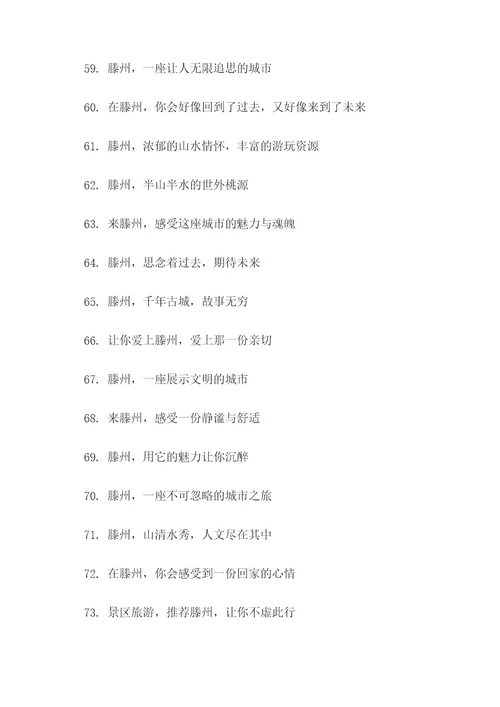 59. 滕州，一座让人无限追思的城市

60. 在滕州，你会好像回到了过去，又好像来到了未来

61. 滕州，浓郁的山水情怀，丰富的游玩资源

62. 滕州，半山半水的世外桃源

63. 来滕州，感受这座城市的魅力与魂魄

64. 滕州，思念着过去，期待未来

65. 滕州，千年古城，故事无穷

66. 让你爱上滕州，爱上那一份亲切

67. 滕州，一座展示文明的城市

68. 来滕州，感受一份静谧与舒适

69. 滕州，用它的魅力让你沉醉

70. 滕州，一座不可忽略的城市之旅

71. 滕州，山清水秀，人文尽在其中

72. 在滕州，你会感受到一份回家的心情

73. 景区旅游，推荐滕州，让你不虚此行